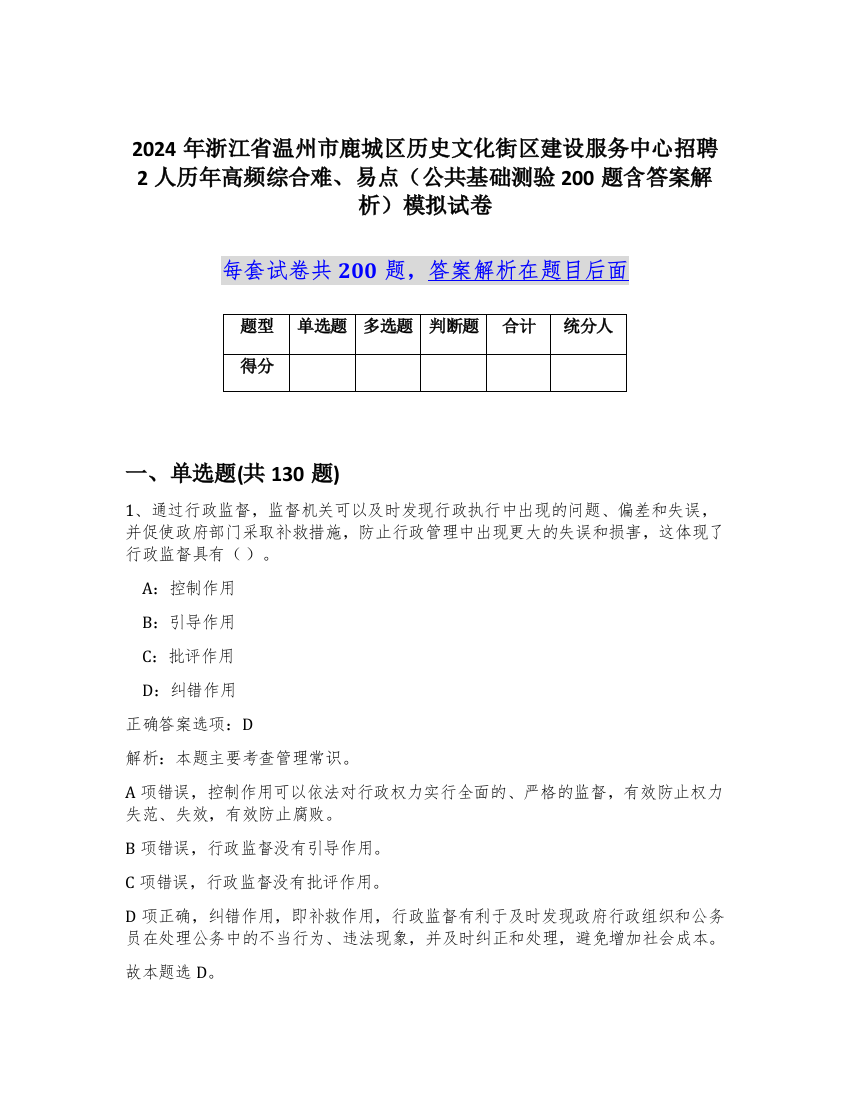 2024 年浙江省温州市鹿城区历史文化街区建设服务中心招聘 2 人历年高频综合难、易点（公共基础测验 200 题含答案解析）模拟试卷

每套试卷共 200 题，答案解析在题目后面

| 题型 | 单选题 | 多选题 | 判断题 | 合计 | 统分人 |
|---|---|---|---|---|---|
| 得分 |  |  |  |  |  |

一、单选题(共 130 题)

1、通过行政监督，监督机关可以及时发现行政执行中出现的问题、偏差和失误，并促使政府部门采取补救措施，防止行政管理中出现更大的失误和损害，这体现了行政监督具有（ ）。

A：控制作用

B：引导作用

C：批评作用

D：纠错作用

正确答案选项：D

解析：本题主要考查管理常识。

A 项错误，控制作用可以依法对行政权力实行全面的、严格的监督，有效防止权力失范、失效，有效防止腐败。

B 项错误，行政监督没有引导作用。

C 项错误，行政监督没有批评作用。

D 项正确，纠错作用，即补救作用，行政监督有利于及时发现政府行政组织和公务员在处理公务中的不当行为、违法现象，并及时纠正和处理，避免增加社会成本。

故本题选 D。